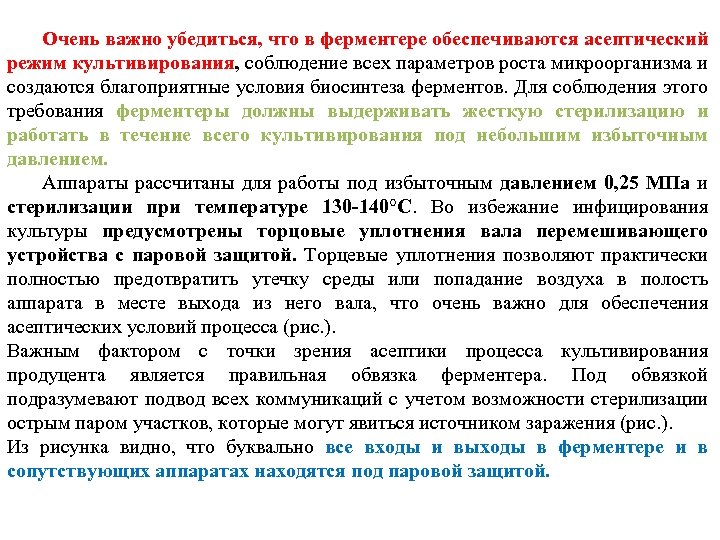 Очень важно убедиться, что в ферментере обеспечиваются асептический режим культивирования, соблюдение всех параметров роста микроорганизма и создаются благоприятные условия биосинтеза ферментов. Для соблюдения этого требования ферментеры должны выдерживать жесткую стерилизацию и работать в течение всего культивирования под небольшим избыточным давлением.

Аппараты рассчитаны для работы под избыточным давлением 0,25 МПа и стерилизации при температуре 130-140°С. Во избежание инфицирования культуры предусмотрены торцовые уплотнения вала перемешивающего устройства с паровой защитой. Торцевые уплотнения позволяют практически полностью предотвратить утечку среды или попадание воздуха в полость аппарата в месте выхода из него вала, что очень важно для обеспечения асептических условий процесса (рис.).

Важным фактором с точки зрения асептики процесса культивирования продуцента является правильная обвязка ферментера. Под обвязкой подразумевают подвод всех коммуникаций с учетом возможности стерилизации острым паром участков, которые могут явиться источником заражения (рис.).

Из рисунка видно, что буквально все входы и выходы в ферментере и в сопутствующих аппаратах находятся под паровой защитой.